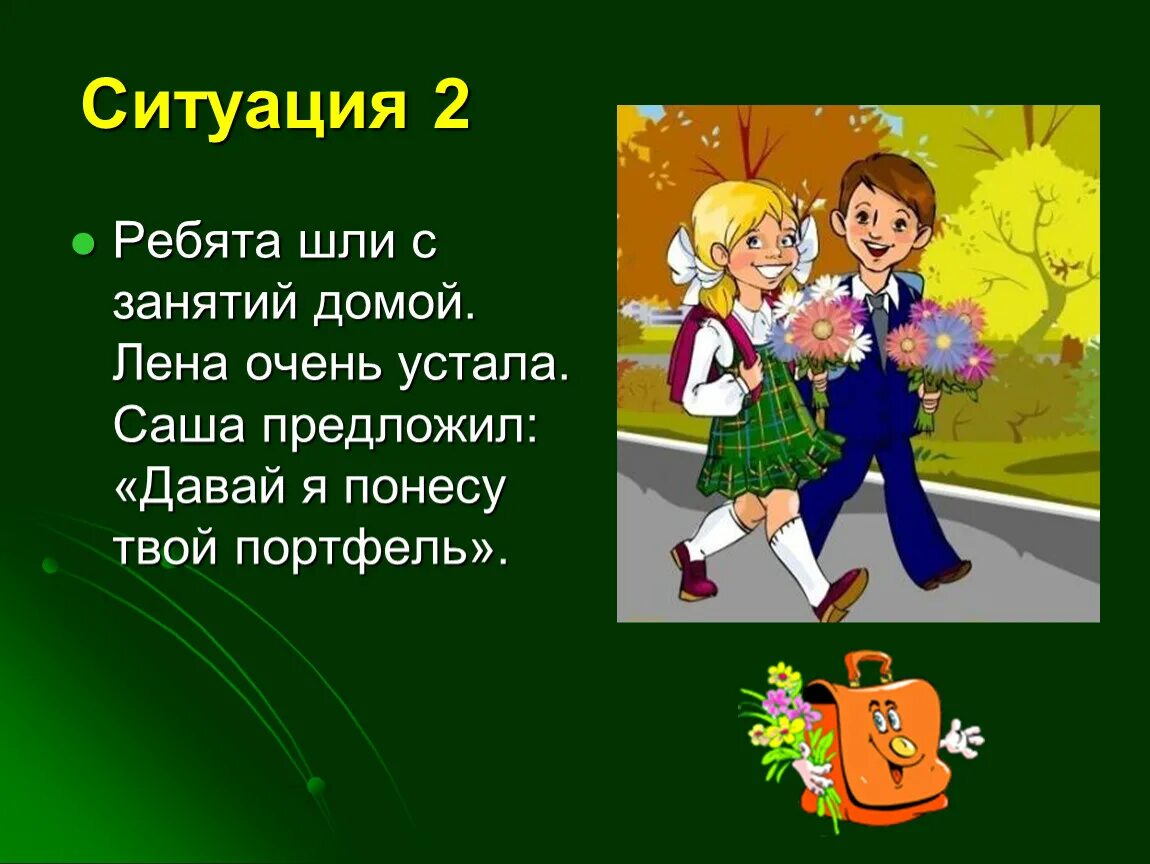 Ситуация 2

Ребята шли с занятий домой. Лена очень устала. Саша предложил: «Давай я понесу твой портфель».